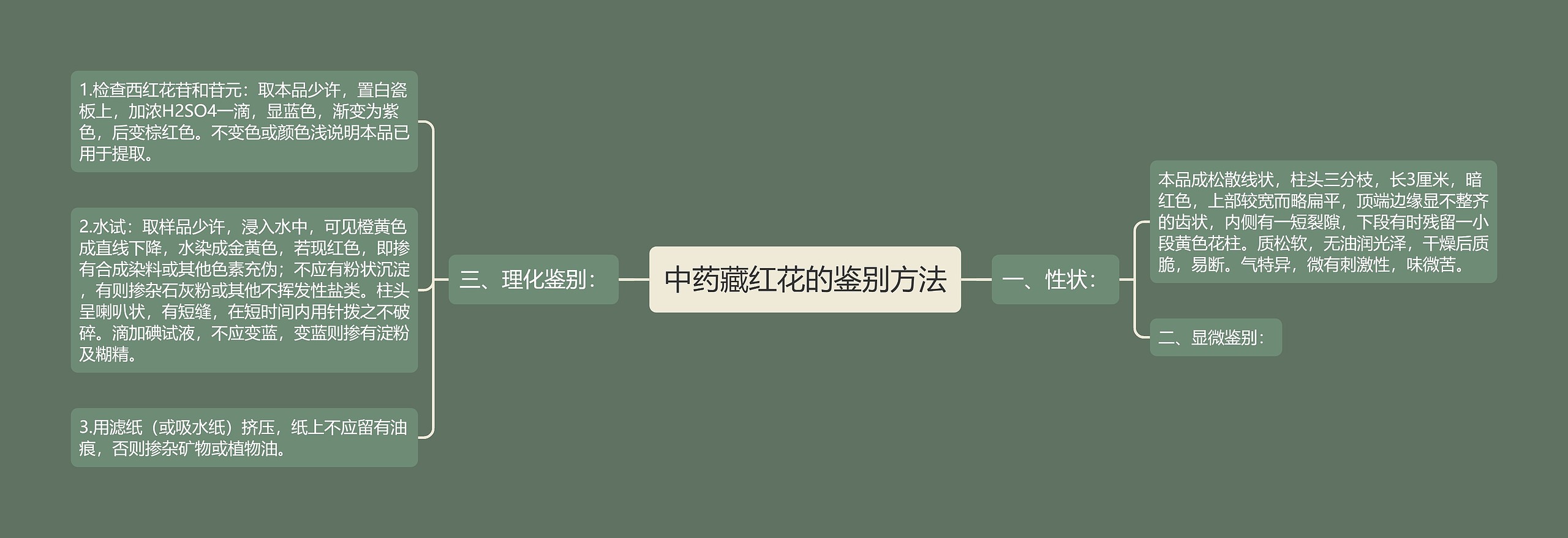 中药藏红花的鉴别方法

一、性状：

本品成松散线状，柱头三分枝，长3厘米，暗红色，上部较宽而略扁平，顶端边缘显不整齐的齿状，内侧有一短裂隙，下段有时残留一小段黄色花柱。质松软，无油润光泽，干燥后质脆，易断。气特异，微有刺激性，味微苦。

二、显微鉴别：

三、理化鉴别：

1.检查西红花苷和苷元：取本品少许，置白瓷板上，加浓H2SO4一滴，显蓝色，渐变为紫色，后变棕红色。不变色或颜色浅说明本品已用于提取。

2.水试：取样品少许，浸入水中，可见橙黄色成直线下降，水染成金黄色，若现红色，即掺有合成染料或其他色素充伪；不应有粉状沉淀，有则掺杂石灰粉或其他不挥发性盐类。柱头呈喇叭状，有短缝，在短时间内用针拨之不破碎。滴加碘试液，不应变蓝，变蓝则掺有淀粉及糊精。

3.用滤纸（或吸水纸）挤压，纸上不应留有油痕，否则掺杂矿物或植物油。